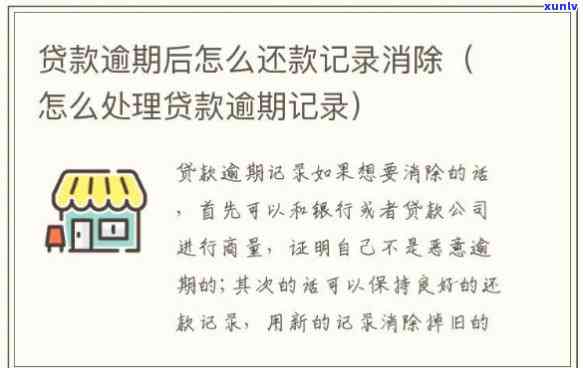 xunlv

贷款逾期后怎么还款记录消除（怎么处理贷款逾期记录）

贷款逾期记录如果想要消除的话，首先可以和银行或者贷款公司进行商量，证明自己不是恶意逾期的；其次的话可以保持良好的还款记录，用新的记录消除掉旧的